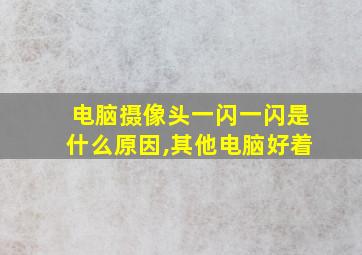 电脑摄像头一闪一闪是什么原因,其他电脑好着